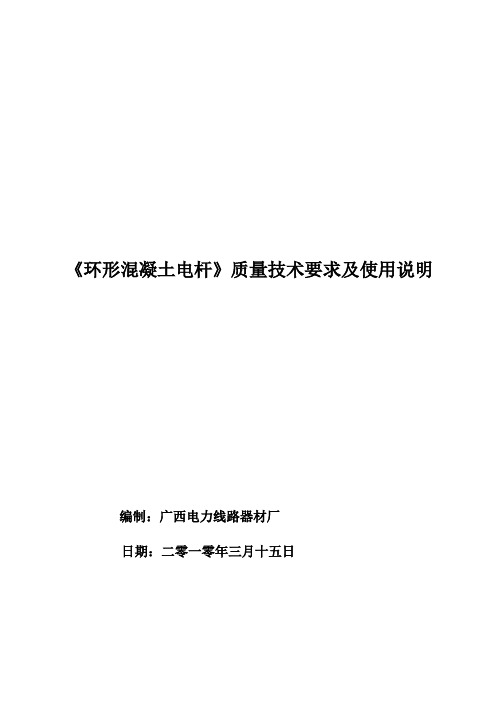 《环形混凝土电杆》质量技术要求及使用说明

编制：广西电力线路器材厂

日期：二零一零年三月十五日